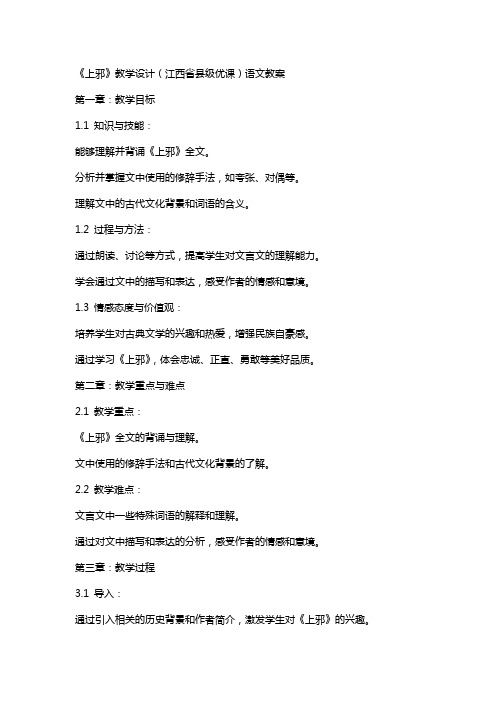 《上邪》教学设计（江西省县级优课）语文教案

第一章：教学目标

1.1 知识与技能：

能够理解并背诵《上邪》全文。

分析并掌握文中使用的修辞手法，如夸张、对偶等。

理解文中的古代文化背景和词语的含义。

1.2 过程与方法：

通过朗读、讨论等方式，提高学生对文言文的理解能力。

学会通过文中的描写和表达，感受作者的情感和意境。

1.3 情感态度与价值观：

培养学生对古典文学的兴趣和热爱，增强民族自豪感。

通过学习《上邪》，体会忠诚、正直、勇敢等美好品质。

第二章：教学重点与难点

2.1 教学重点：

《上邪》全文的背诵与理解。

文中使用的修辞手法和古代文化背景的了解。

2.2 教学难点：

文言文中一些特殊词语的解释和理解。

通过对文中描写和表达的分析，感受作者的情感和意境。

第三章：教学过程

3.1 导入：

通过引入相关的历史背景和作者简介，激发学生对《上邪》的兴趣。